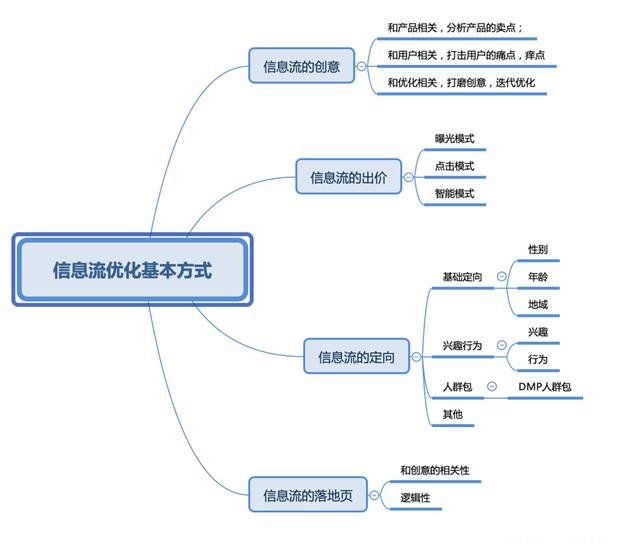 信息流优化基本方式

信息流的创意
和产品相关，分析产品的卖点；
和用户相关，打击用户的痛点，痒点
和优化相关，打磨创意，迭代优化

信息流的出价
曝光模式
点击模式
智能模式

信息流的定向
基础定向
性别
年龄
地域
兴趣行为
兴趣
行为
人群包
DMP人群包
其他

信息流的落地页
和创意的相关性
逻辑性